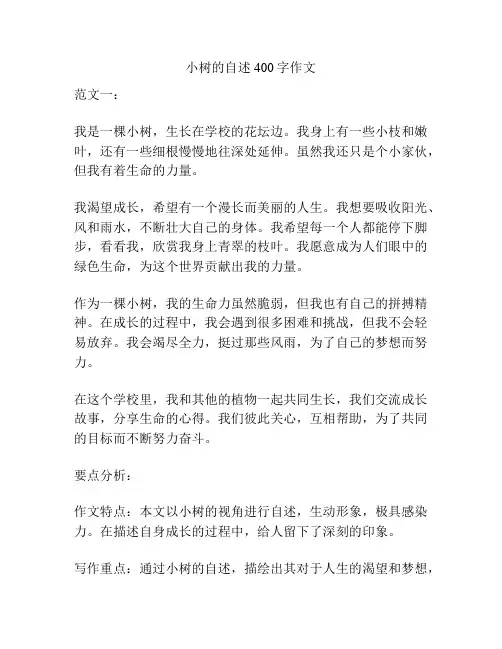 小树的自述400字作文

范文一：

我是一棵小树，生长在学校的花坛边。我身上有一些小枝和嫩叶，还有一些细根慢慢地往深处延伸。虽然我还只是个小家伙，但我有着生命的力量。

我渴望成长，希望有一个漫长而美丽的人生。我想要吸收阳光、风和雨水，不断壮大自己的身体。我希望每一个人都能停下脚步，看看我，欣赏我身上青翠的枝叶。我愿意成为人们眼中的绿色生命，为这个世界贡献出我的力量。

作为一棵小树，我的生命力虽然脆弱，但我也有自己的拼搏精神。在成长的过程中，我会遇到很多困难和挑战，但我不会轻易放弃。我会竭尽全力，挺过那些风雨，为了自己的梦想而努力。

在这个学校里，我和其他的植物一起共同生长，我们交流成长故事，分享生命的心得。我们彼此关心，互相帮助，为了共同的目标而不断努力奋斗。

要点分析：

作文特点：本文以小树的视角进行自述，生动形象，极具感染力。在描述自身成长的过程中，给人留下了深刻的印象。

写作重点：通过小树的自述，描绘出其对于人生的渴望和梦想，